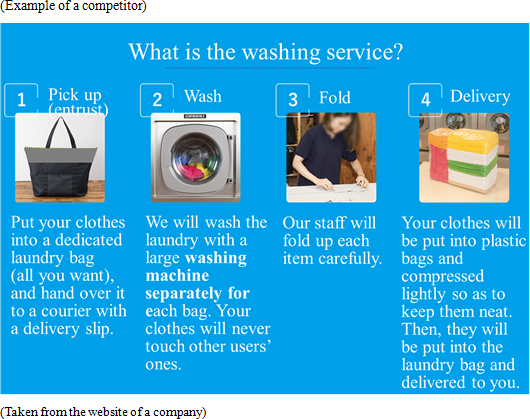 (Example of a competitor)

What is the washing service?

1 Pick up (entrust)

Put your clothes into a dedicated laundry bag (all you want), and hand over it to a courier with a delivery slip.

2 Wash

We will wash the laundry with a large washing machine separately for each bag. Your clothes will never touch other users' ones.

3 Fold

Our staff will fold up each item carefully.

4 Delivery

Your clothes will be put into plastic bags and compressed lightly so as to keep them neat. Then, they will be put into the laundry bag and delivered to you.

(Taken from the website of a company)